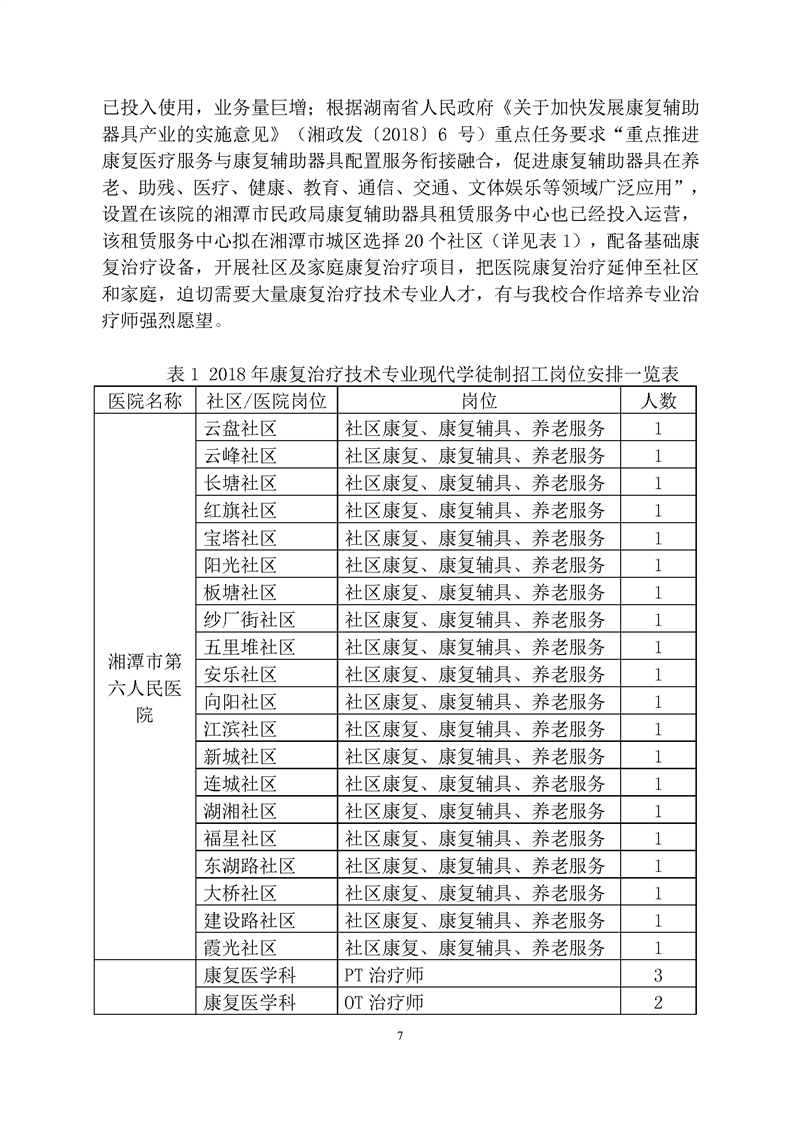 已投入使用，业务量巨增；根据湖南省人民政府《关于加快发展康复辅助器具产业的实施意见》（湘政发〔2018〕6 号）重点任务要求“重点推进康复医疗服务与康复辅助器具配置服务衔接融合，促进康复辅助器具在养老、助残、医疗、健康、教育、通信、交通、文体娱乐等领域广泛应用”，设置在该院的湘潭市民政局康复辅助器具租赁服务中心也已经投入运营，该租赁服务中心拟在湘潭市城区选择 20 个社区（详见表 1），配备基础康复治疗设备，开展社区及家庭康复治疗项目，把医院康复治疗延伸至社区和家庭，迫切需要大量康复治疗技术专业人才，有与我校合作培养专业治疗师强烈愿望。

表 1 2018 年康复治疗技术专业现代学徒制招工岗位安排一览表

| 医院名称 | 社区/医院岗位 | 岗位 | 人数 |
|---|---|---|---|
| 湘潭市第六人民医院 | 云盘社区 | 社区康复、康复辅具、养老服务 | 1 |
| | 云峰社区 | 社区康复、康复辅具、养老服务 | 1 |
| | 长塘社区 | 社区康复、康复辅具、养老服务 | 1 |
| | 红旗社区 | 社区康复、康复辅具、养老服务 | 1 |
| | 宝塔社区 | 社区康复、康复辅具、养老服务 | 1 |
| | 阳光社区 | 社区康复、康复辅具、养老服务 | 1 |
| | 板塘社区 | 社区康复、康复辅具、养老服务 | 1 |
| | 纱厂街社区 | 社区康复、康复辅具、养老服务 | 1 |
| | 五里堆社区 | 社区康复、康复辅具、养老服务 | 1 |
| | 安乐社区 | 社区康复、康复辅具、养老服务 | 1 |
| | 向阳社区 | 社区康复、康复辅具、养老服务 | 1 |
| | 江滨社区 | 社区康复、康复辅具、养老服务 | 1 |
| | 新城社区 | 社区康复、康复辅具、养老服务 | 1 |
| | 连城社区 | 社区康复、康复辅具、养老服务 | 1 |
| | 湖湘社区 | 社区康复、康复辅具、养老服务 | 1 |
| | 福星社区 | 社区康复、康复辅具、养老服务 | 1 |
| | 东湖路社区 | 社区康复、康复辅具、养老服务 | 1 |
| | 大桥社区 | 社区康复、康复辅具、养老服务 | 1 |
| | 建设路社区 | 社区康复、康复辅具、养老服务 | 1 |
| | 霞光社区 | 社区康复、康复辅具、养老服务 | 1 |
| | 康复医学科 | PT 治疗师 | 3 |
| | 康复医学科 | OT 治疗师 | 2 |

7